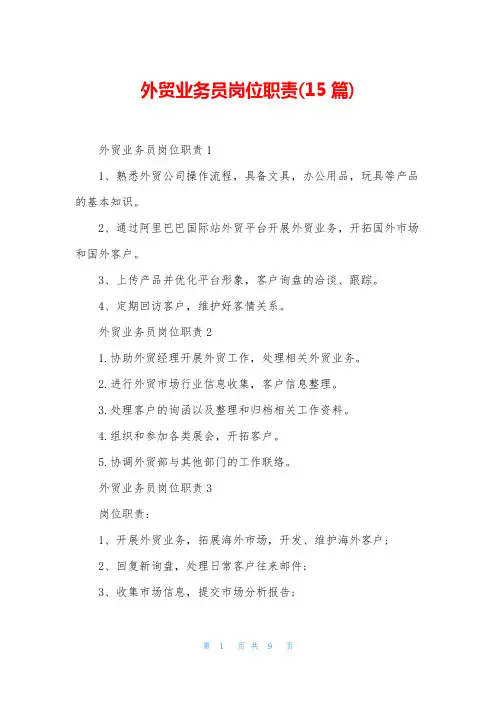 外贸业务员岗位职责(15 篇)

外贸业务员岗位职责 1

1、熟悉外贸公司操作流程，具备文具，办公用品，玩具等产品的基本知识。

2、通过阿里巴巴国际站外贸平台开展外贸业务，开拓国外市场和国外客户。

3、上传产品并优化平台形象，客户询盘的洽谈、跟踪。

4、定期回访客户，维护好客情关系。

外贸业务员岗位职责 2

1.协助外贸经理开展外贸工作，处理相关外贸业务。

2.进行外贸市场行业信息收集，客户信息整理。

3.处理客户的询函以及整理和归档相关工作资料。

4.组织和参加各类展会，开拓客户。

5.协调外贸部与其他部门的工作联络。

外贸业务员岗位职责 3

岗位职责：

1、开展外贸业务，拓展海外市场，开发、维护海外客户；

2、回复新询盘，处理日常客户往来邮件；

3、收集市场信息，提交市场分析报告；

第 1 页 共 9 页